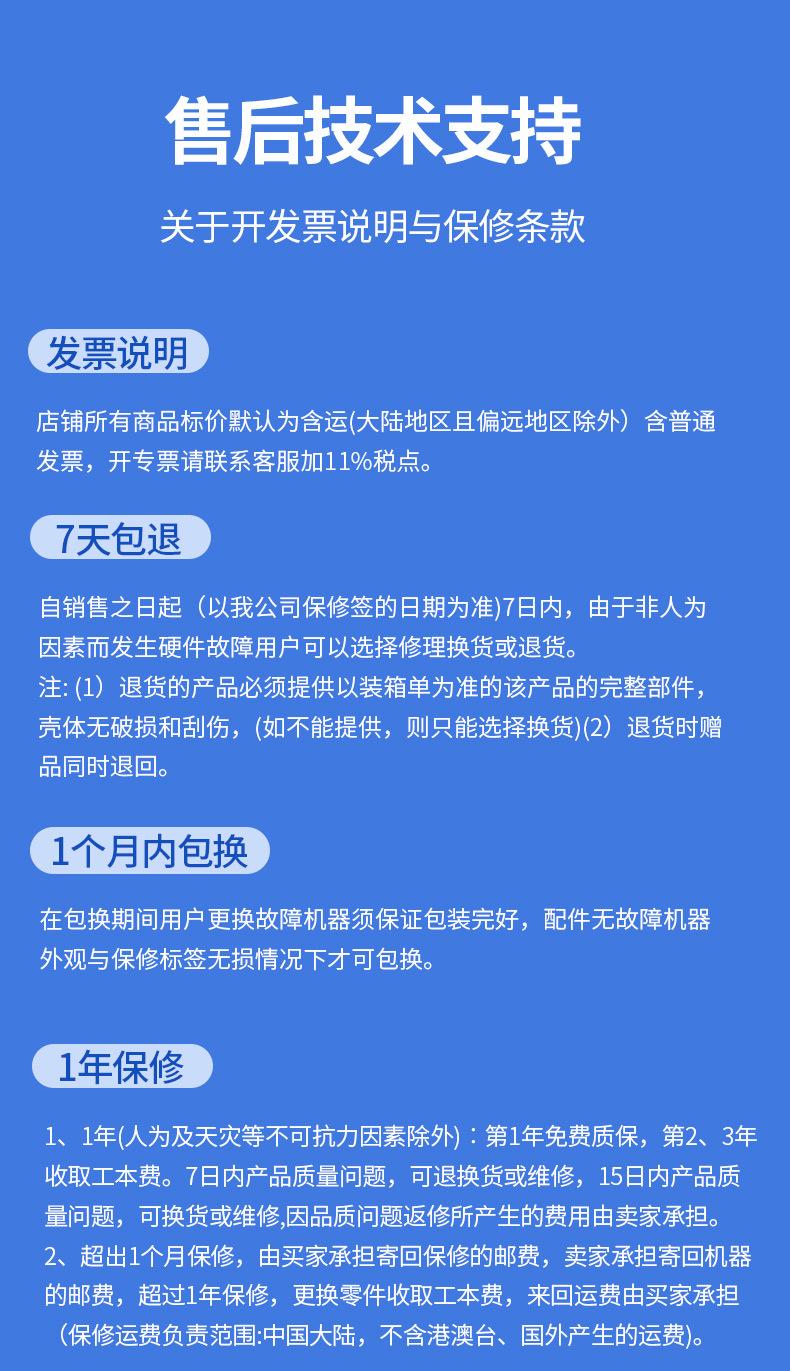 售后技术支持

关于开发票说明与保修条款

发票说明

店铺所有商品标价默认为含运(大陆地区且偏远地区除外）含普通发票，开专票请联系客服加11%税点。

7天包退

自销售之日起（以我公司保修签的日期为准)7日内，由于非人为因素而发生硬件故障用户可以选择修理换货或退货。
注: (1）退货的产品必须提供以装箱单为准的该产品的完整部件，壳体无破损和刮伤，(如不能提供，则只能选择换货)(2）退货时赠品同时退回。

1个月内包换

在包换期间用户更换故障机器须保证包装完好，配件无故障机器外观与保修标签无损情况下才可包换。

1年保修

1、1年(人为及天灾等不可抗力因素除外)：第1年免费质保，第2、3年收取工本费。7日内产品质量问题，可退换货或维修，15日内产品质量问题，可换货或维修,因品质问题返修所产生的费用由卖家承担。
2、超出1个月保修，由买家承担寄回保修的邮费，卖家承担寄回机器的邮费，超过1年保修，更换零件收取工本费，来回运费由买家承担（保修运费负责范围:中国大陆，不含港澳台、国外产生的运费)。